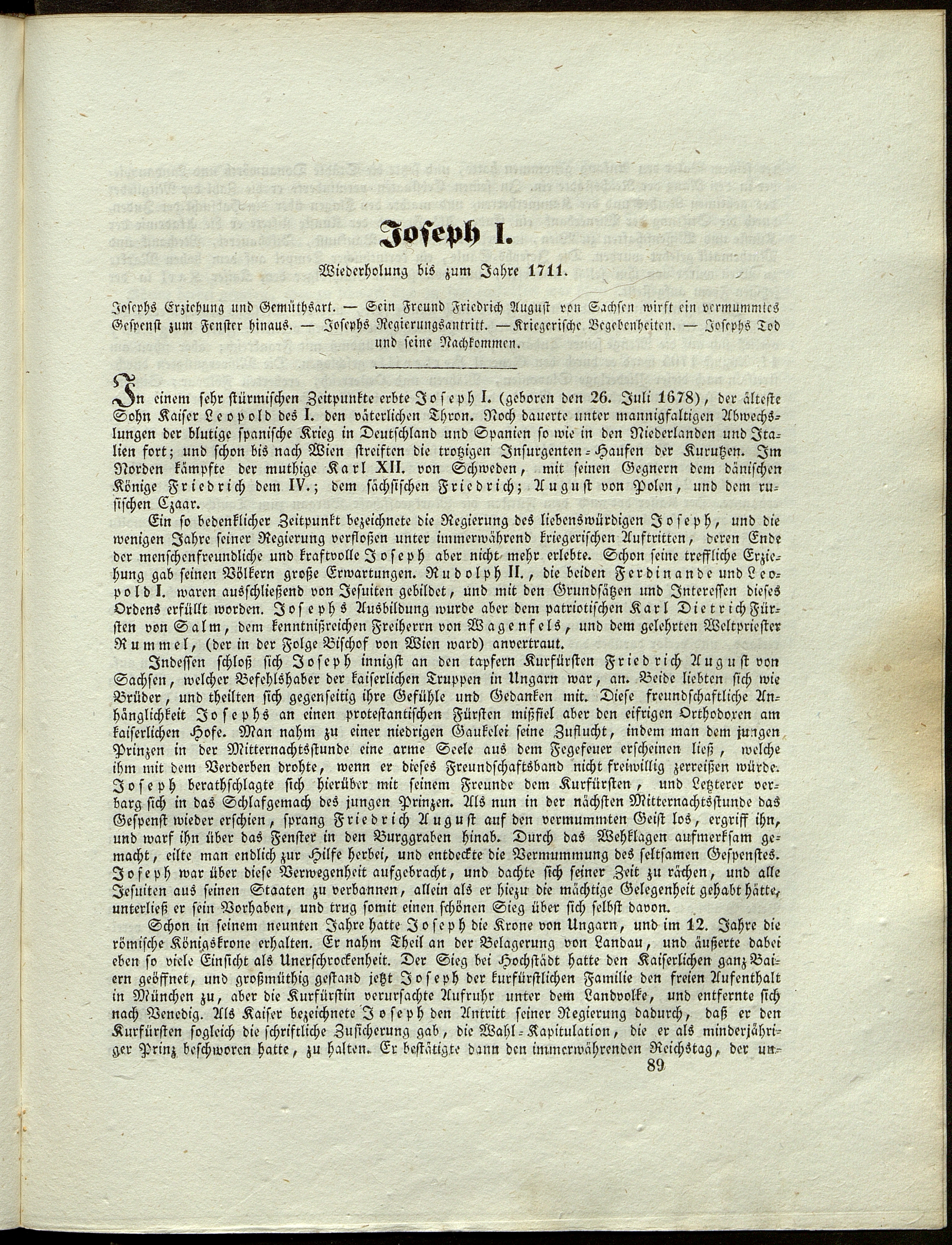 Joseph I.

Wiederholung bis zum Jahre 1711.

Josephs Erziehung und Gemüthsart. — Sein Freund Friedrich August von Sachsen wirft ein vermummtes Gespenst zum Fenster hinaus. — Josephs Regierungsantritt. — Kriegerische Begebenheiten. — Josephs Tod und seine Nachkommen.

In einem sehr stürmischen Zeitpunkte erbte Joseph I. (geboren den 26. Juli 1678), der älteste Sohn Kaiser Leopold des I. den väterlichen Thron. Noch dauerte unter mannigfaltigen Abwechslungen der blutige spanische Krieg in Deutschland und Spanien so wie in den Niederlanden und Italien fort; und schon bis nach Wien streiften die trotzigen Insurgenten-Haufen der Kurutzen. Im Norden kämpfte der muthige Karl XII. von Schweden, mit seinen Gegnern dem dänischen Könige Friedrich dem IV.; dem sächsischen Friedrich; August von Polen, und dem russischen Czaar.

Ein so bedenklicher Zeitpunkt bezeichnete die Regierung des liebenswürdigen Joseph, und die wenigen Jahre seiner Regierung verfloßen unter immerwährend kriegerischen Auftritten, deren Ende der menschenfreundliche und kraftvolle Joseph aber nicht mehr erlebte. Schon seine treffliche Erziehung gab seinen Völkern große Erwartungen. Rudolph II., die beiden Ferdinande und Leopold I. waren ausschließend von Jesuiten gebildet, und mit den Grundsätzen und Interessen dieses Ordens erfüllt worden. Josephs Ausbildung wurde aber dem patriotischen Karl Dietrich Fürsten von Salm, dem kenntnißreichen Freiherrn von Wagenfels, und dem gelehrten Weltpriester Rummel, (der in der Folge Bischof von Wien ward) anvertraut.

Indessen schloß sich Joseph innigst an den tapfern Kurfürsten Friedrich August von Sachsen, welcher Befehlshaber der kaiserlichen Truppen in Ungarn war, an. Beide liebten sich wie Brüder, und theilten sich gegenseitig ihre Gefühle und Gedanken mit. Diese freundschaftliche Anhänglichkeit Josephs an einen protestantischen Fürsten mißfiel aber den eifrigen Orthodoxen am kaiserlichen Hofe. Man nahm zu einer niedrigen Gaukelei seine Zuflucht, indem man dem jungen Prinzen in der Mitternachtsstunde eine arme Seele aus dem Fegefeuer erscheinen ließ, welche ihm mit dem Verderben drohte, wenn er dieses Freundschaftsband nicht freiwillig zerreißen würde. Joseph berathschlagte sich hierüber mit seinem Freunde dem Kurfürsten, und Letzterer verbarg sich in das Schlafgemach des jungen Prinzen. Als nun in der nächsten Mitternachtsstunde das Gespenst wieder erschien, sprang Friedrich August auf den vermummten Geist los, ergriff ihn, und warf ihn über das Fenster in den Burggraben hinab. Durch das Wehklagen aufmerksam gemacht, eilte man endlich zur Hilfe herbei, und entdeckte die Vermummung des seltsamen Gespenstes. Joseph war über diese Verwegenheit aufgebracht, und dachte sich seiner Zeit zu rächen, und alle Jesuiten aus seinen Staaten zu verbannen, allein als er hiezu die mächtige Gelegenheit gehabt hätte, unterließ er sein Vorhaben, und trug somit einen schönen Sieg über sich selbst davon.

Schon in seinem neunten Jahre hatte Joseph die Krone von Ungarn, und im 12. Jahre die römische Königskrone erhalten. Er nahm Theil an der Belagerung von Landau, und äußerte dabei eben so viele Einsicht als Unerschrockenheit. Der Sieg bei Hochstädt hatte den Kaiserlichen ganz Baiern geöffnet, und großmüthig gestand jetzt Joseph der kurfürstlichen Familie den freien Aufenthalt in München zu, aber die Kurfürstin verursachte Aufruhr unter dem Landvolke, und entfernte sich nach Venedig. Als Kaiser bezeichnete Joseph den Antritt seiner Regierung dadurch, daß er den Kurfürsten sogleich die schriftliche Zusicherung gab, die Wahl-Kapitulation, die er als minderjähriger Prinz beschworen hatte, zu halten. Er bestätigte dann den immerwährenden Reichstag, der un-

89